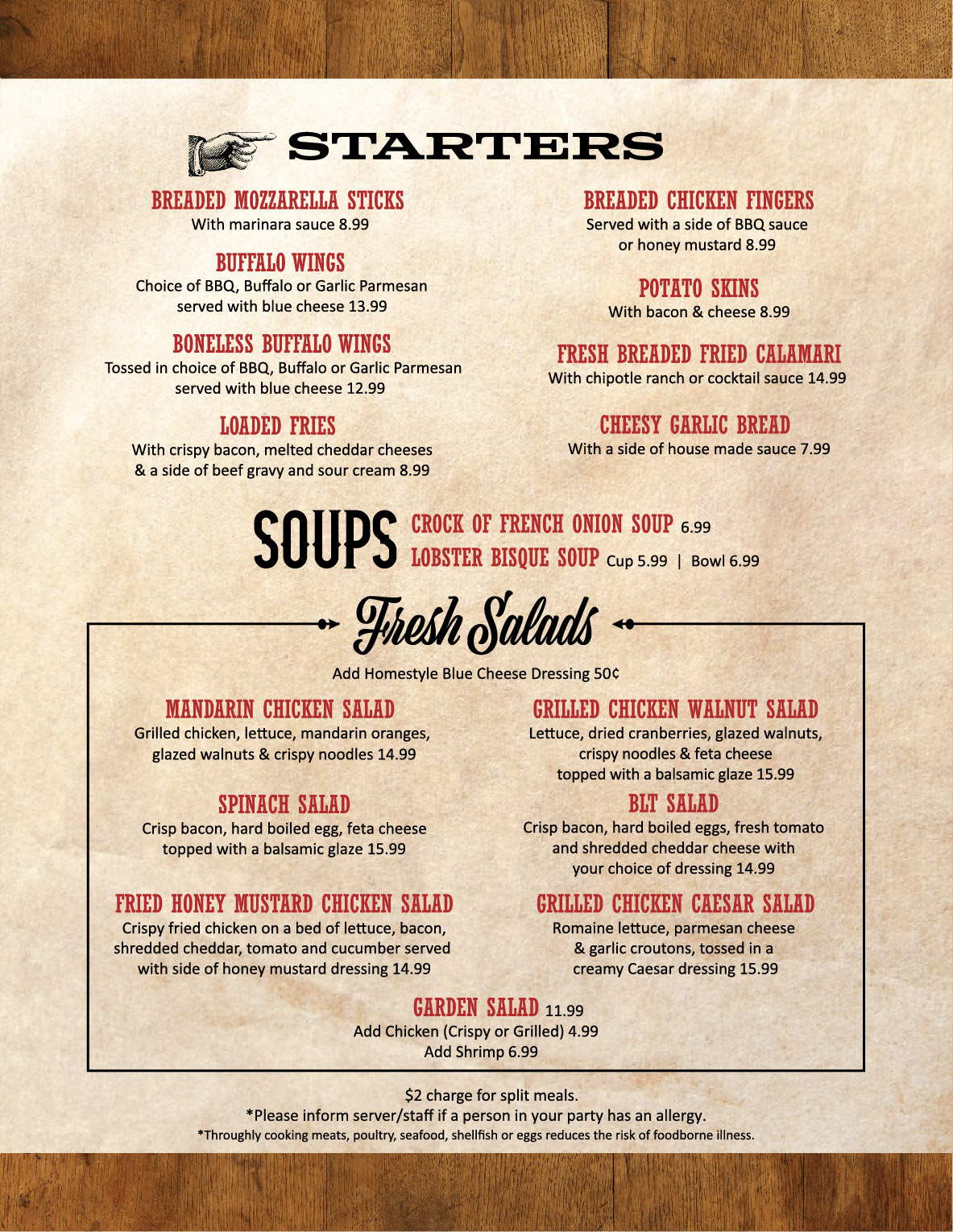 STARTERS

BREADED MOZZARELLA STICKS
With marinara sauce 8.99

BUFFALO WINGS
Choice of BBQ, Buffalo or Garlic Parmesan served with blue cheese 13.99

BONELESS BUFFALO WINGS
Tossed in choice of BBQ, Buffalo or Garlic Parmesan served with blue cheese 12.99

LOADED FRIES
With crispy bacon, melted cheddar cheeses & a side of beef gravy and sour cream 8.99

BREADED CHICKEN FINGERS
Served with a side of BBQ sauce or honey mustard 8.99

POTATO SKINS
With bacon & cheese 8.99

FRESH BREADED FRIED CALAMARI
With chipotle ranch or cocktail sauce 14.99

CHEESY GARLIC BREAD
With a side of house made sauce 7.99

SOUPS
CROCK OF FRENCH ONION SOUP 6.99
LOBSTER BISQUE SOUP Cup 5.99 | Bowl 6.99

Fresh Salads

Add Homestyle Blue Cheese Dressing 50¢

MANDARIN CHICKEN SALAD
Grilled chicken, lettuce, mandarin oranges, glazed walnuts & crispy noodles 14.99

SPINACH SALAD
Crisp bacon, hard boiled egg, feta cheese topped with a balsamic glaze 15.99

FRIED HONEY MUSTARD CHICKEN SALAD
Crispy fried chicken on a bed of lettuce, bacon, shredded cheddar, tomato and cucumber served with side of honey mustard dressing 14.99

GRILLED CHICKEN WALNUT SALAD
Lettuce, dried cranberries, glazed walnuts, crispy noodles & feta cheese topped with a balsamic glaze 15.99

BLT SALAD
Crisp bacon, hard boiled eggs, fresh tomato and shredded cheddar cheese with your choice of dressing 14.99

GRILLED CHICKEN CAESAR SALAD
Romaine lettuce, parmesan cheese & garlic croutons, tossed in a creamy Caesar dressing 15.99

GARDEN SALAD 11.99
Add Chicken (Crispy or Grilled) 4.99
Add Shrimp 6.99

$2 charge for split meals.
*Please inform server/staff if a person in your party has an allergy.
*Throughly cooking meats, poultry, seafood, shellfish or eggs reduces the risk of foodborne illness.